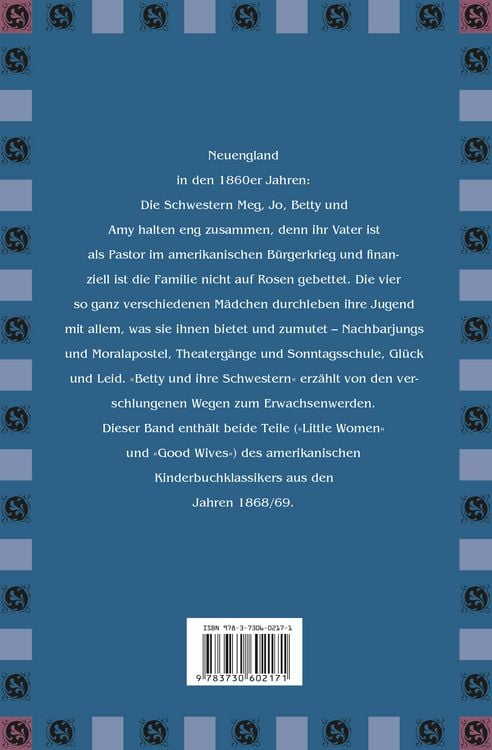 Neuengland in den 1860er Jahren: Die Schwestern Meg, Jo, Betty und Amy halten eng zusammen, denn ihr Vater ist als Pastor im amerikanischen Bürgerkrieg und finanziell ist die Familie nicht auf Rosen gebettet. Die vier so ganz verschiedenen Mädchen durchleben ihre Jugend mit allem, was sie ihnen bietet und zumutet – Nachbarjungs und Moralapostel, Theatergänge und Sonntagsschule, Glück und Leid. »Betty und ihre Schwestern« erzählt von den verschlungenen Wegen zum Erwachsenwerden. Dieser Band enthält beide Teile (»Little Women« und »Good Wives«) des amerikanischen Kinderbuchklassikers aus den Jahren 1868/69.

ISBN 978-3-7306-0217-1

9 783730 602171